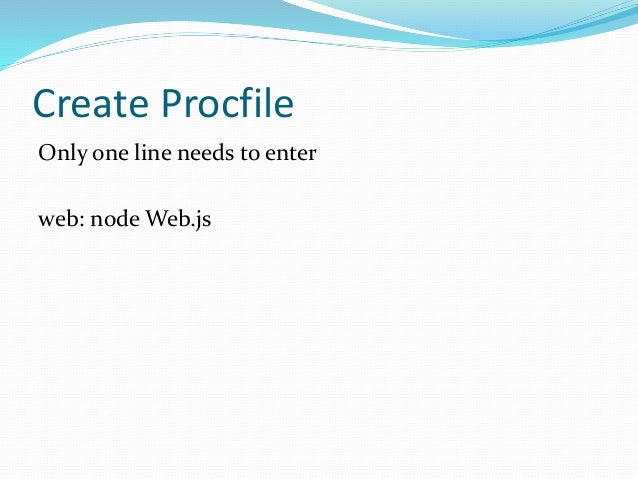 Create Procfile

Only one line needs to enter

web: node Web.js